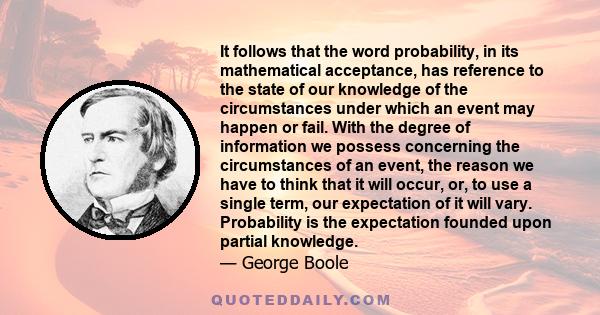 It follows that the word probability, in its mathematical acceptance, has reference to the state of our knowledge of the circumstances under which an event may happen or fail. With the degree of information we possess concerning the circumstances of an event, the reason we have to think that it will occur, or, to use a single term, our expectation of it will vary. Probability is the expectation founded upon partial knowledge.
— George Boole

QUOTEDDAILY.COM